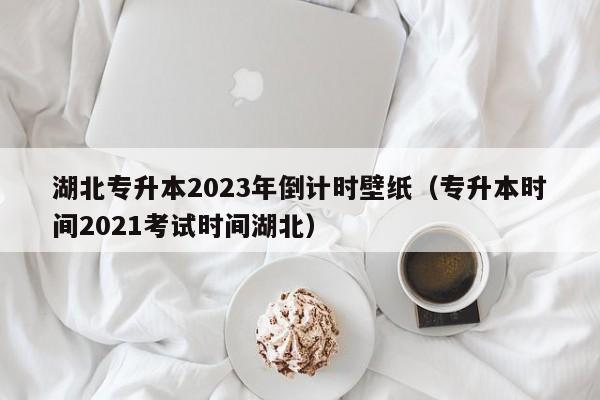 湖北专升本2023年倒计时壁纸（专升本时间2021考试时间湖北）